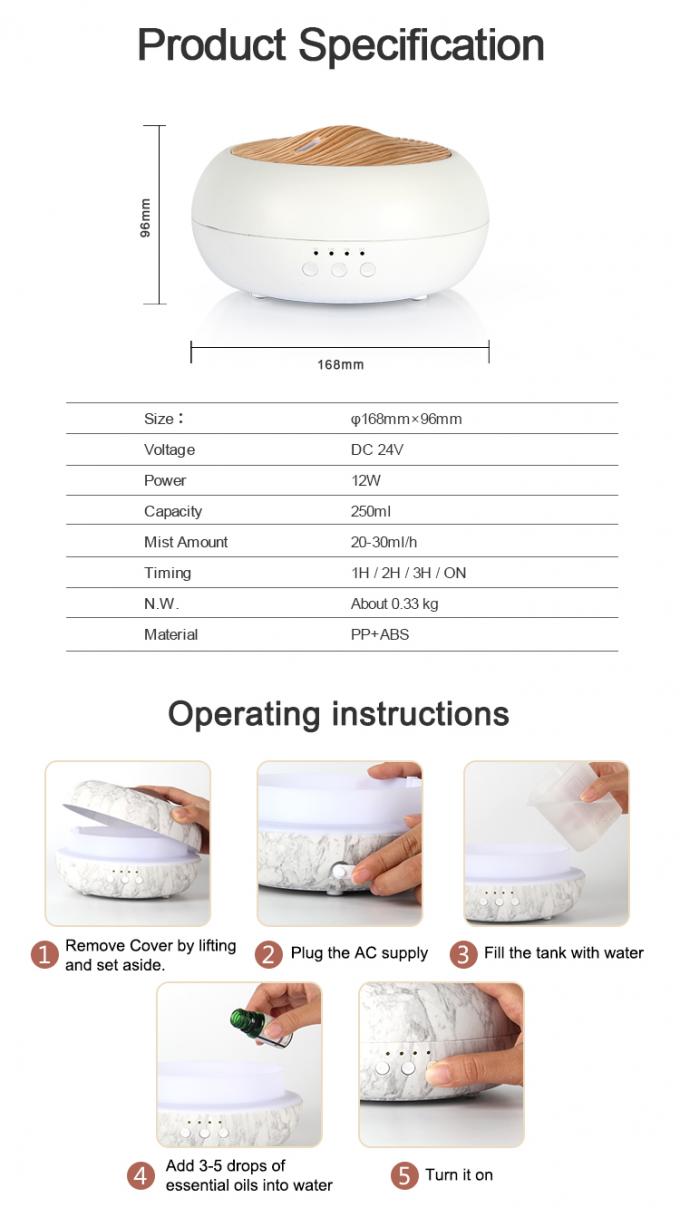 Product Specification

96mm

168mm

| Size： | φ168mm×96mm |
|---|---|
| Voltage | DC 24V |
| Power | 12W |
| Capacity | 250ml |
| Mist Amount | 20-30ml/h |
| Timing | 1H / 2H / 3H / ON |
| N.W. | About 0.33 kg |
| Material | PP+ABS |

Operating instructions

1 Remove Cover by lifting and set aside.

2 Plug the AC supply

3 Fill the tank with water

4 Add 3-5 drops of essential oils into water

5 Turn it on